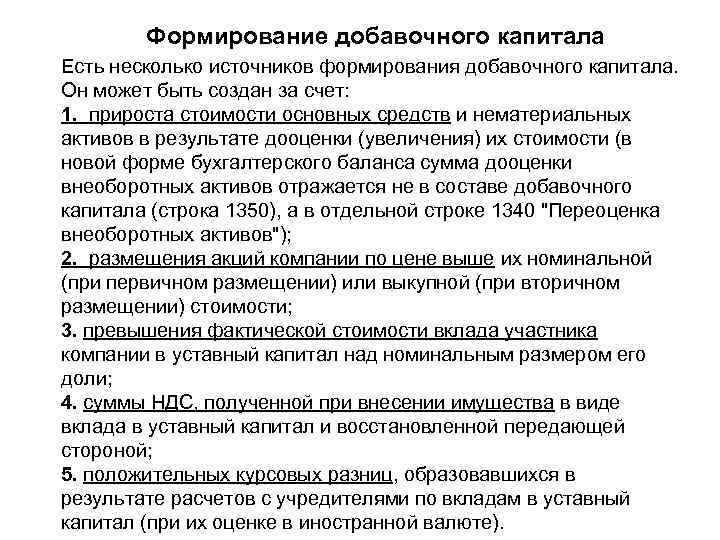 Формирование добавочного капитала

Есть несколько источников формирования добавочного капитала. Он может быть создан за счет:
1. прироста стоимости основных средств и нематериальных активов в результате дооценки (увеличения) их стоимости (в новой форме бухгалтерского баланса сумма дооценки внеоборотных активов отражается не в составе добавочного капитала (строка 1350), а в отдельной строке 1340 "Переоценка внеоборотных активов");
2. размещения акций компании по цене выше их номинальной (при первичном размещении) или выкупной (при вторичном размещении) стоимости;
3. превышения фактической стоимости вклада участника компании в уставный капитал над номинальным размером его доли;
4. суммы НДС, полученной при внесении имущества в виде вклада в уставный капитал и восстановленной передающей стороной;
5. положительных курсовых разниц, образовавшихся в результате расчетов с учредителями по вкладам в уставный капитал (при их оценке в иностранной валюте).